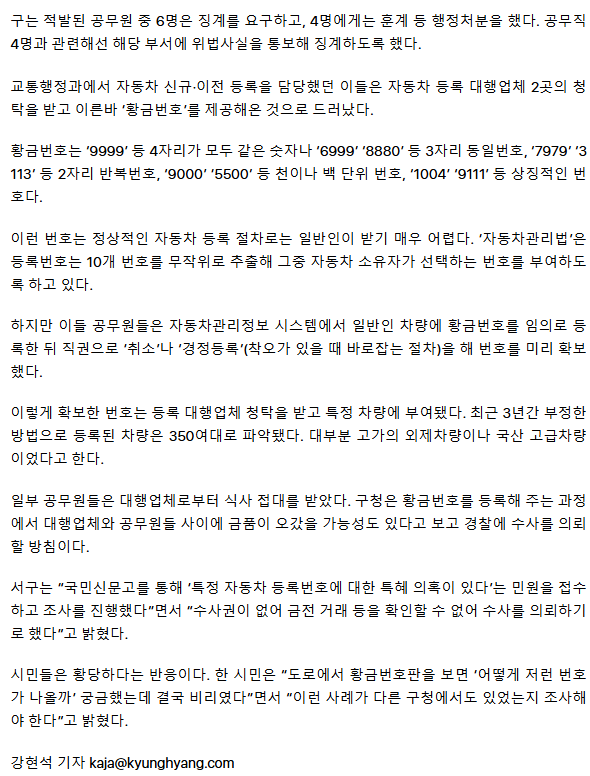 구는 적발된 공무원 중 6명은 징계를 요구하고, 4명에게는 훈계 등 행정처분을 했다. 공무직 4명과 관련해선 해당 부서에 위법사실을 통보해 징계하도록 했다.

교통행정과에서 자동차 신규·이전 등록을 담당했던 이들은 자동차 등록 대행업체 2곳의 청탁을 받고 이른바 '황금번호'를 제공해온 것으로 드러났다.

황금번호는 '9999' 등 4자리가 모두 같은 숫자나 '6999' '8880' 등 3자리 동일번호, '7979' '3113' 등 2자리 반복번호, '9000' '5500' 등 천이나 백 단위 번호, '1004' '9111' 등 상징적인 번호다.

이런 번호는 정상적인 자동차 등록 절차로는 일반인이 받기 매우 어렵다. '자동차관리법'은 등록번호는 10개 번호를 무작위로 추출해 그중 자동차 소유자가 선택하는 번호를 부여하도록 하고 있다.

하지만 이들 공무원들은 자동차관리정보 시스템에서 일반인 차량에 황금번호를 임의로 등록한 뒤 직권으로 '취소'나 '경정등록'(착오가 있을 때 바로잡는 절차)을 해 번호를 미리 확보했다.

이렇게 확보한 번호는 등록 대행업체 청탁을 받고 특정 차량에 부여됐다. 최근 3년간 부정한 방법으로 등록된 차량은 350여대로 파악됐다. 대부분 고가의 외제차량이나 국산 고급차량이었다고 한다.

일부 공무원들은 대행업체로부터 식사 접대를 받았다. 구청은 황금번호를 등록해 주는 과정에서 대행업체와 공무원들 사이에 금품이 오갔을 가능성도 있다고 보고 경찰에 수사를 의뢰할 방침이다.

서구는 "국민신문고를 통해 '특정 자동차 등록번호에 대한 특혜 의혹이 있다'는 민원을 접수하고 조사를 진행했다"면서 "수사권이 없어 금전 거래 등을 확인할 수 없어 수사를 의뢰하기로 했다"고 밝혔다.

시민들은 황당하다는 반응이다. 한 시민은 "도로에서 황금번호판을 보면 '어떻게 저런 번호가 나올까' 궁금했는데 결국 비리였다"면서 "이런 사례가 다른 구청에서도 있었는지 조사해야 한다"고 밝혔다.

강현석 기자 kaja@kyunghyang.com